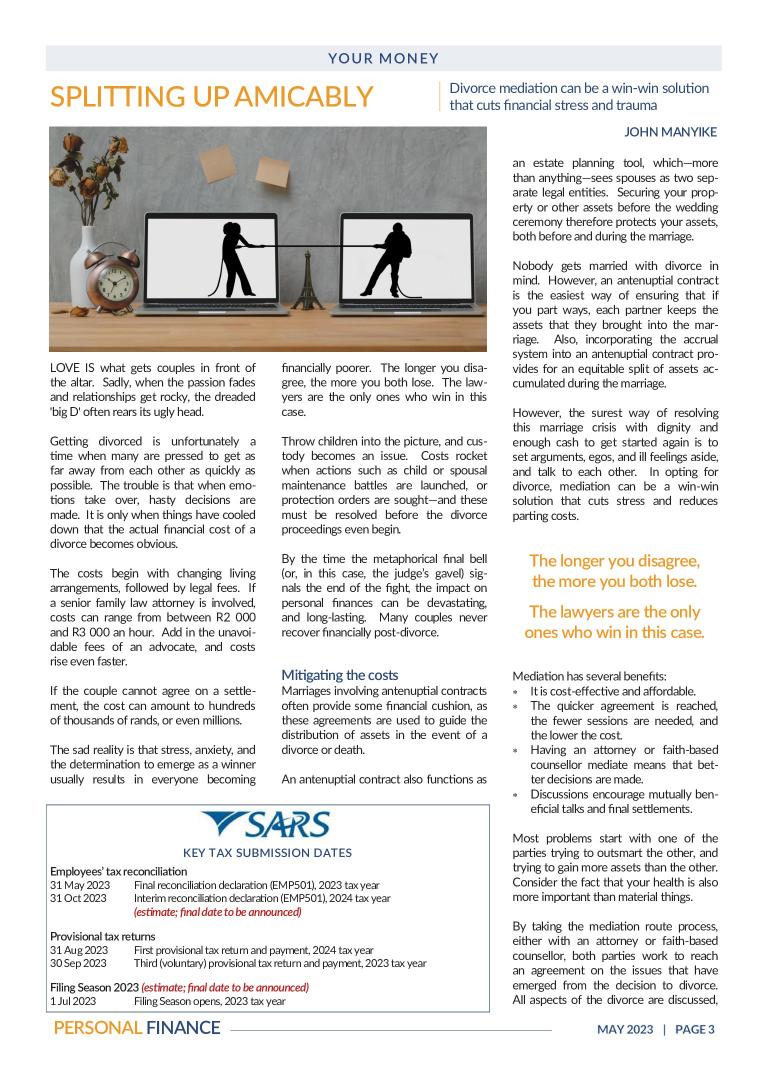 YOUR MONEY

SPLITTING UP AMICABLY

Divorce mediation can be a win-win solution that cuts financial stress and trauma

JOHN MANYIKE

LOVE IS what gets couples in front of the altar. Sadly, when the passion fades and relationships get rocky, the dreaded 'big D' often rears its ugly head.

Getting divorced is unfortunately a time when many are pressed to get as far away from each other as quickly as possible. The trouble is that when emotions take over, hasty decisions are made. It is only when things have cooled down that the actual financial cost of a divorce becomes obvious.

The costs begin with changing living arrangements, followed by legal fees. If a senior family law attorney is involved, costs can range from between R2 000 and R3 000 an hour. Add in the unavoidable fees of an advocate, and costs rise even faster.

If the couple cannot agree on a settlement, the cost can amount to hundreds of thousands of rands, or even millions.

The sad reality is that stress, anxiety, and the determination to emerge as a winner usually results in everyone becoming financially poorer. The longer you disagree, the more you both lose. The lawyers are the only ones who win in this case.

Throw children into the picture, and custody becomes an issue. Costs rocket when actions such as child or spousal maintenance battles are launched, or protection orders are sought—and these must be resolved before the divorce proceedings even begin.

By the time the metaphorical final bell (or, in this case, the judge's gavel) signals the end of the fight, the impact on personal finances can be devastating, and long-lasting. Many couples never recover financially post-divorce.

Mitigating the costs
Marriages involving antenuptial contracts often provide some financial cushion, as these agreements are used to guide the distribution of assets in the event of a divorce or death.

An antenuptial contract also functions as an estate planning tool, which—more than anything—sees spouses as two separate legal entities. Securing your property or other assets before the wedding ceremony therefore protects your assets, both before and during the marriage.

Nobody gets married with divorce in mind. However, an antenuptial contract is the easiest way of ensuring that if you part ways, each partner keeps the assets that they brought into the marriage. Also, incorporating the accrual system into an antenuptial contract provides for an equitable split of assets accumulated during the marriage.

However, the surest way of resolving this marriage crisis with dignity and enough cash to get started again is to set arguments, egos, and ill feelings aside, and talk to each other. In opting for divorce, mediation can be a win-win solution that cuts stress and reduces parting costs.

The longer you disagree, the more you both lose.

The lawyers are the only ones who win in this case.

Mediation has several benefits:
* It is cost-effective and affordable.
* The quicker agreement is reached, the fewer sessions are needed, and the lower the cost.
* Having an attorney or faith-based counsellor mediate means that better decisions are made.
* Discussions encourage mutually beneficial talks and final settlements.

Most problems start with one of the parties trying to outsmart the other, and trying to gain more assets than the other. Consider the fact that your health is also more important than material things.

By taking the mediation route process, either with an attorney or faith-based counsellor, both parties work to reach an agreement on the issues that have emerged from the decision to divorce. All aspects of the divorce are discussed,

SARS

KEY TAX SUBMISSION DATES

Employees' tax reconciliation
31 May 2023 Final reconciliation declaration (EMP501), 2023 tax year
31 Oct 2023 Interim reconciliation declaration (EMP501), 2024 tax year
(estimate; final date to be announced)

Provisional tax returns
31 Aug 2023 First provisional tax return and payment, 2024 tax year
30 Sep 2023 Third (voluntary) provisional tax return and payment, 2023 tax year

Filing Season 2023 (estimate; final date to be announced)
1 Jul 2023 Filing Season opens, 2023 tax year

PERSONAL FINANCE

MAY 2023 | PAGE 3